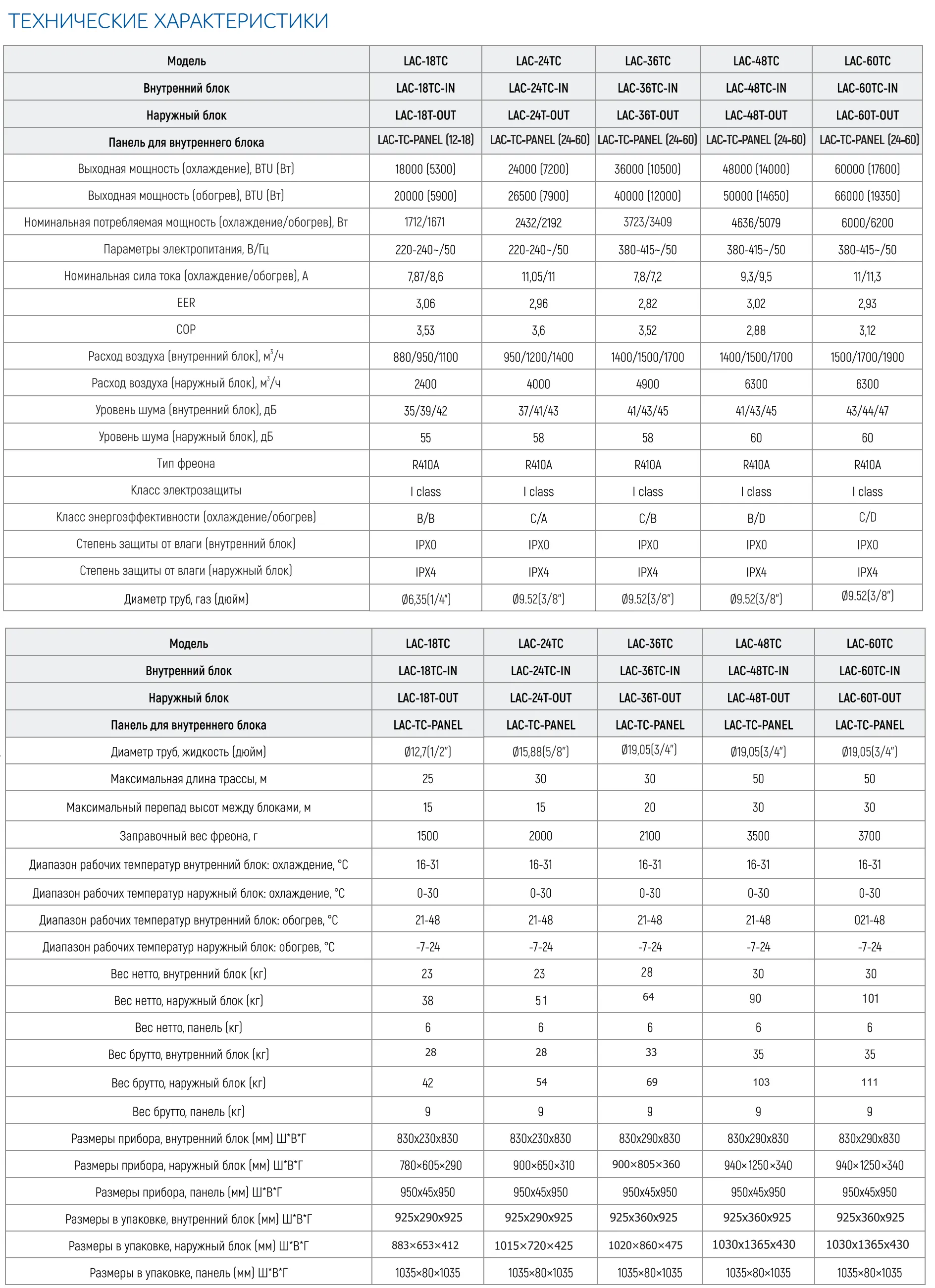 ТЕХНИЧЕСКИЕ ХАРАКТЕРИСТИКИ

| Модель | LAC-18TC | LAC-24TC | LAC-36TC | LAC-48TC | LAC-60TC |
|---|---|---|---|---|---|
| Внутренний блок | LAC-18TC-IN | LAC-24TC-IN | LAC-36TC-IN | LAC-48TC-IN | LAC-60TC-IN |
| Наружный блок | LAC-18T-OUT | LAC-24T-OUT | LAC-36T-OUT | LAC-48T-OUT | LAC-60T-OUT |
| Панель для внутреннего блока | LAC-TC-PANEL (12-18) | LAC-TC-PANEL (24-60) | LAC-TC-PANEL (24-60) | LAC-TC-PANEL (24-60) | LAC-TC-PANEL (24-60) |
| Выходная мощность (охлаждение), BTU (Вт) | 18000 (5300) | 24000 (7200) | 36000 (10500) | 48000 (14000) | 60000 (17600) |
| Выходная мощность (обогрев), BTU (Вт) | 20000 (5900) | 26500 (7900) | 40000 (12000) | 50000 (14650) | 66000 (19350) |
| Номинальная потребляемая мощность (охлаждение/обогрев), Вт | 1712/1671 | 2432/2192 | 3723/3409 | 4636/5079 | 6000/6200 |
| Параметры электропитания, В/Гц | 220-240~/50 | 220-240~/50 | 380-415~/50 | 380-415~/50 | 380-415~/50 |
| Номинальная сила тока (охлаждение/обогрев), А | 7,87/8,6 | 11,05/11 | 7,8/7,2 | 9,3/9,5 | 11/11,3 |
| EER | 3,06 | 2,96 | 2,82 | 3,02 | 2,93 |
| COP | 3,53 | 3,6 | 3,52 | 2,88 | 3,12 |
| Расход воздуха (внутренний блок), $м^3/ч$ | 880/950/1100 | 950/1200/1400 | 1400/1500/1700 | 1400/1500/1700 | 1500/1700/1900 |
| Расход воздуха (наружный блок), $м^3/ч$ | 2400 | 4000 | 4900 | 6300 | 6300 |
| Уровень шума (внутренний блок), дБ | 35/39/42 | 37/41/43 | 41/43/45 | 41/43/45 | 43/44/47 |
| Уровень шума (наружный блок), дБ | 55 | 58 | 58 | 60 | 60 |
| Тип фреона | R410A | R410A | R410A | R410A | R410A |
| Класс электрозащиты | I class | I class | I class | I class | I class |
| Класс энергоэффективности (охлаждение/обогрев) | B/B | C/A | C/B | B/D | C/D |
| Степень защиты от влаги (внутренний блок) | IPX0 | IPX0 | IPX0 | IPX0 | IPX0 |
| Степень защиты от влаги (наружный блок) | IPX4 | IPX4 | IPX4 | IPX4 | IPX4 |
| Диаметр труб, газ (дюйм) | Ø6,35(1/4") | Ø9.52(3/8") | Ø9.52(3/8") | Ø9.52(3/8") | Ø9.52(3/8") |

| Модель | LAC-18TC | LAC-24TC | LAC-36TC | LAC-48TC | LAC-60TC |
|---|---|---|---|---|---|
| Внутренний блок | LAC-18TC-IN | LAC-24TC-IN | LAC-36TC-IN | LAC-48TC-IN | LAC-60TC-IN |
| Наружный блок | LAC-18T-OUT | LAC-24T-OUT | LAC-36T-OUT | LAC-48T-OUT | LAC-60T-OUT |
| Панель для внутреннего блока | LAC-TC-PANEL | LAC-TC-PANEL | LAC-TC-PANEL | LAC-TC-PANEL | LAC-TC-PANEL |
| Диаметр труб, жидкость (дюйм) | Ø12,7(1/2") | Ø15,88(5/8") | Ø19,05(3/4") | Ø19,05(3/4") | Ø19,05(3/4") |
| Максимальная длина трассы, м | 25 | 30 | 30 | 50 | 50 |
| Максимальный перепад высот между блоками, м | 15 | 15 | 20 | 30 | 30 |
| Заправочный вес фреона, г | 1500 | 2000 | 2100 | 3500 | 3700 |
| Диапазон рабочих температур внутренний блок: охлаждение, °С | 16-31 | 16-31 | 16-31 | 16-31 | 16-31 |
| Диапазон рабочих температур наружный блок: охлаждение, °С | 0-30 | 0-30 | 0-30 | 0-30 | 0-30 |
| Диапазон рабочих температур внутренний блок: обогрев, °С | 21-48 | 21-48 | 21-48 | 21-48 | 021-48 |
| Диапазон рабочих температур наружный блок: обогрев, °С | -7-24 | -7-24 | -7-24 | -7-24 | -7-24 |
| Вес нетто, внутренний блок (кг) | 23 | 23 | 28 | 30 | 30 |
| Вес нетто, наружный блок (кг) | 38 | 51 | 64 | 90 | 101 |
| Вес нетто, панель (кг) | 6 | 6 | 6 | 6 | 6 |
| Вес брутто, внутренний блок (кг) | 28 | 28 | 33 | 35 | 35 |
| Вес брутто, наружный блок (кг) | 42 | 54 | 69 | 103 | 111 |
| Вес брутто, панель (кг) | 9 | 9 | 9 | 9 | 9 |
| Размеры прибора, внутренний блок (мм) Ш*В*Г | 830x230x830 | 830x230x830 | 830x290x830 | 830x290x830 | 830x290x830 |
| Размеры прибора, наружный блок (мм) Ш*В*Г | 780×605×290 | 900×650×310 | 900×805×360 | 940×1250×340 | 940×1250×340 |
| Размеры прибора, панель (мм) Ш*В*Г | 950x45x950 | 950x45x950 | 950x45x950 | 950x45x950 | 950x45x950 |
| Размеры в упаковке, внутренний блок (мм) Ш*В*Г | 925x290x925 | 925x290x925 | 925x360x925 | 925x360x925 | 925x360x925 |
| Размеры в упаковке, наружный блок (мм) Ш*В*Г | 883×653×412 | 1015×720×425 | 1020×860×475 | 1030x1365x430 | 1030x1365x430 |
| Размеры в упаковке, панель (мм) Ш*В*Г | 1035×80×1035 | 1035×80×1035 | 1035×80×1035 | 1035×80×1035 | 1035×80×1035 |